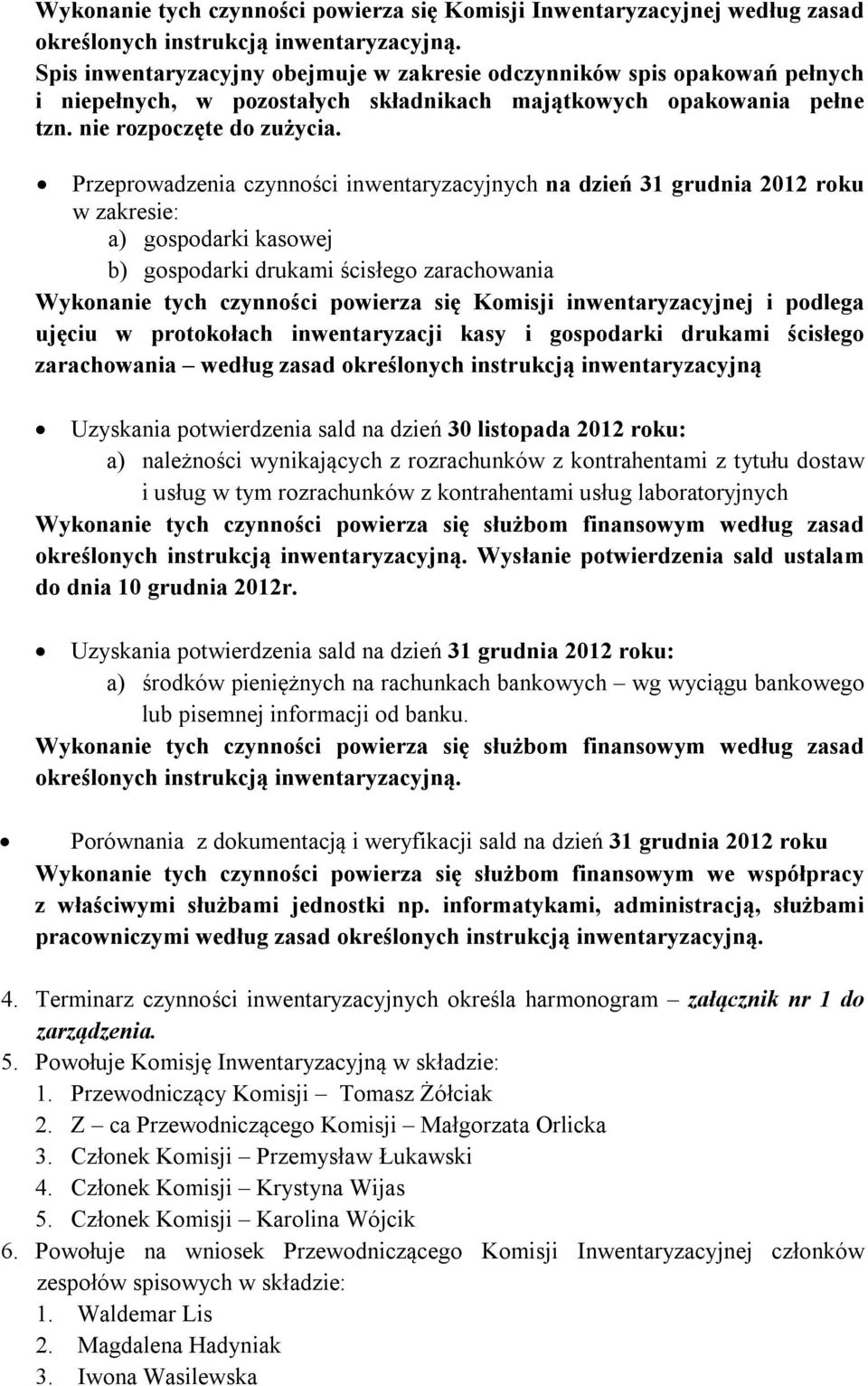 Wykonanie tych czynności powierza się Komisji Inwentaryzacyjnej według zasad określonych instrukcją inwentaryzacyjną.
Spis inwentaryzacyjny obejmuje w zakresie odczynników spis opakowań pełnych i niepełnych, w pozostałych składnikach majątkowych opakowania pełne tzn. nie rozpoczęte do zużycia.

• Przeprowadzenia czynności inwentaryzacyjnych na dzień 31 grudnia 2012 roku w zakresie:
a) gospodarki kasowej
b) gospodarki drukami ścisłego zarachowania
Wykonanie tych czynności powierza się Komisji inwentaryzacyjnej i podlega ujęciu w protokołach inwentaryzacji kasy i gospodarki drukami ścisłego zarachowania – według zasad określonych instrukcją inwentaryzacyjną

• Uzyskania potwierdzenia sald na dzień 30 listopada 2012 roku:
a) należności wynikających z rozrachunków z kontrahentami z tytułu dostaw i usług w tym rozrachunków z kontrahentami usług laboratoryjnych
Wykonanie tych czynności powierza się służbom finansowym według zasad określonych instrukcją inwentaryzacyjną. Wysłanie potwierdzenia sald ustalam do dnia 10 grudnia 2012r.

• Uzyskania potwierdzenia sald na dzień 31 grudnia 2012 roku:
a) środków pieniężnych na rachunkach bankowych – wg wyciągu bankowego lub pisemnej informacji od banku.
Wykonanie tych czynności powierza się służbom finansowym według zasad określonych instrukcją inwentaryzacyjną.

• Porównania z dokumentacją i weryfikacji sald na dzień 31 grudnia 2012 roku
Wykonanie tych czynności powierza się służbom finansowym we współpracy z właściwymi służbami jednostki np. informatykami, administracją, służbami pracowniczymi według zasad określonych instrukcją inwentaryzacyjną.

4. Terminarz czynności inwentaryzacyjnych określa harmonogram – załącznik nr 1 do zarządzenia.
5. Powołuje Komisję Inwentaryzacyjną w składzie:
1. Przewodniczący Komisji – Tomasz Żółciak
2. Z – ca Przewodniczącego Komisji – Małgorzata Orlicka
3. Członek Komisji – Przemysław Łukawski
4. Członek Komisji – Krystyna Wijas
5. Członek Komisji – Karolina Wójcik
6. Powołuje na wniosek Przewodniczącego Komisji Inwentaryzacyjnej członków zespołów spisowych w składzie:
1. Waldemar Lis
2. Magdalena Hadyniak
3. Iwona Wasilewska